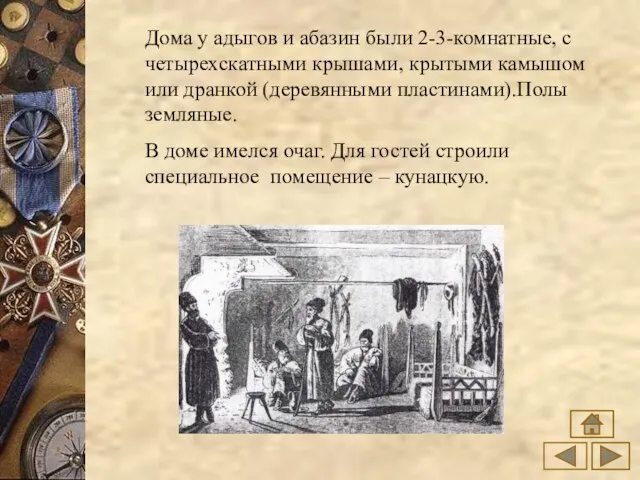 Дома у адыгов и абазин были 2-3-комнатные, с четырехскатными крышами, крытыми камышом или дранкой (деревянными пластинами).Полы земляные.

В доме имелся очаг. Для гостей строили специальное помещение – кунацкую.